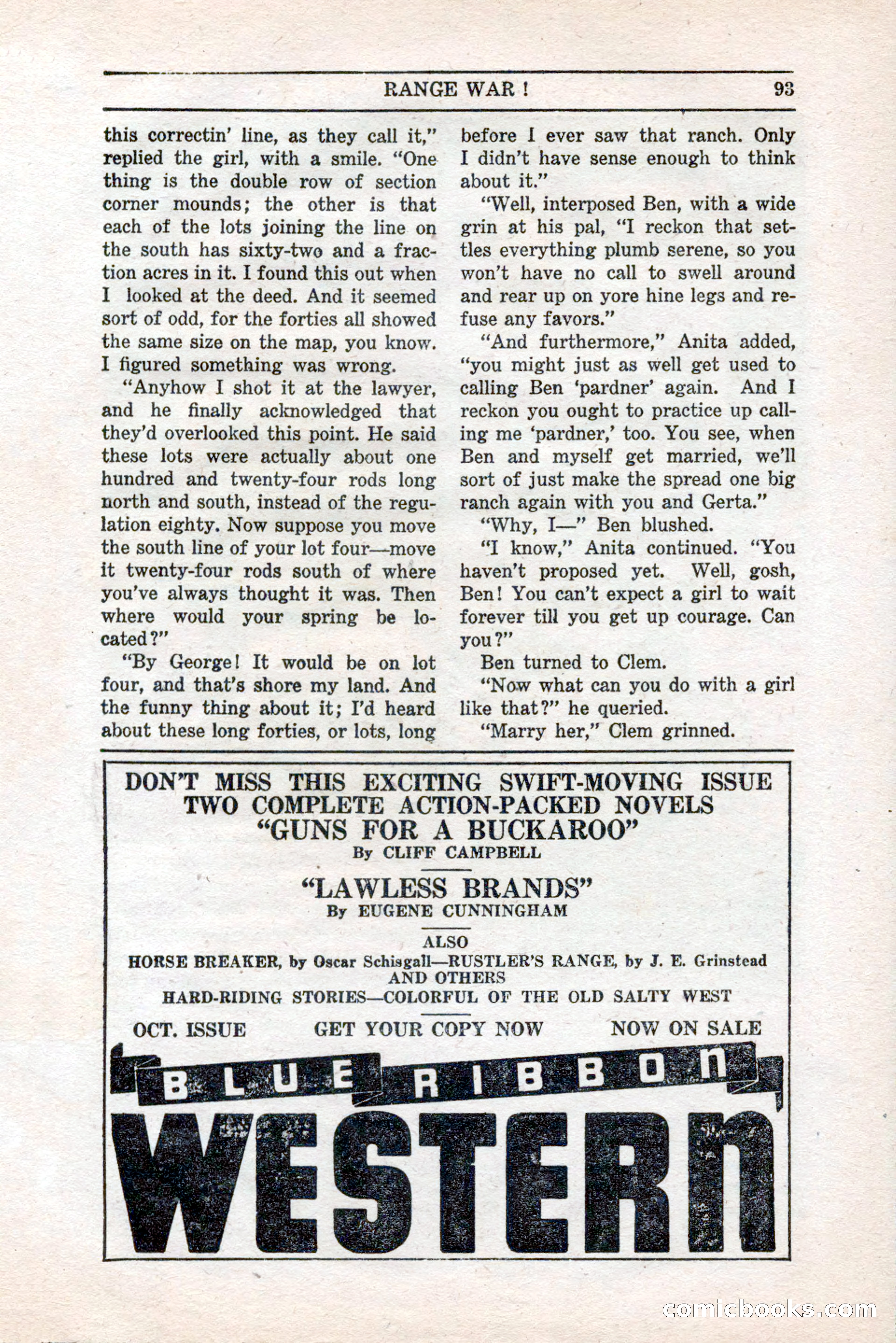 RANGE WAR ! 93

this correctin' line, as they call it," replied the girl, with a smile. "One thing is the double row of section corner mounds; the other is that each of the lots joining the line on the south has sixty-two and a fraction acres in it. I found this out when I looked at the deed. And it seemed sort of odd, for the forties all showed the same size on the map, you know. I figured something was wrong.

"Anyhow I shot it at the lawyer, and he finally acknowledged that they'd overlooked this point. He said these lots were actually about one hundred and twenty-four rods long north and south, instead of the regulation eighty. Now suppose you move the south line of your lot four—move it twenty-four rods south of where you've always thought it was. Then where would your spring be located?"

"By George! It would be on lot four, and that's shore my land. And the funny thing about it; I'd heard about these long forties, or lots, long before I ever saw that ranch. Only I didn't have sense enough to think about it."

"Well, interposed Ben, with a wide grin at his pal, "I reckon that settles everything plumb serene, so you won't have no call to swell around and rear up on yore hine legs and refuse any favors."

"And furthermore," Anita added, "you might just as well get used to calling Ben 'pardner' again. And I reckon you ought to practice up calling me 'pardner,' too. You see, when Ben and myself get married, we'll sort of just make the spread one big ranch again with you and Gerta."

"Why, I—" Ben blushed.

"I know," Anita continued. "You haven't proposed yet. Well, gosh, Ben! You can't expect a girl to wait forever till you get up courage. Can you?"

Ben turned to Clem.

"Now what can you do with a girl like that?" he queried.

"Marry her," Clem grinned.

DON'T MISS THIS EXCITING SWIFT-MOVING ISSUE
TWO COMPLETE ACTION-PACKED NOVELS
"GUNS FOR A BUCKAROO"
By CLIFF CAMPBELL

"LAWLESS BRANDS"
By EUGENE CUNNINGHAM

ALSO
HORSE BREAKER, by Oscar Schisgall—RUSTLER'S RANGE, by J. E. Grinstead
AND OTHERS
HARD-RIDING STORIES—COLORFUL OF THE OLD SALTY WEST

OCT. ISSUE GET YOUR COPY NOW NOW ON SALE

BLUE RIBBON
WESTERN

comicbooks.com